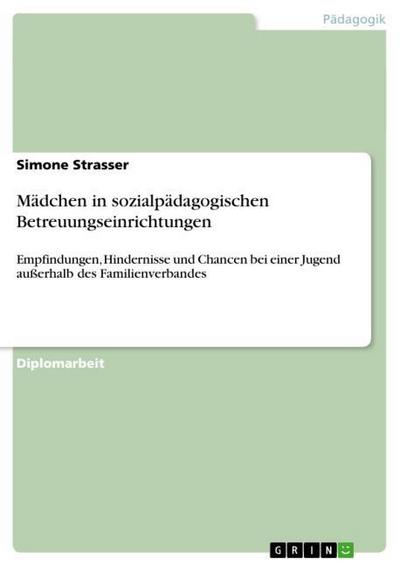 Pädagogik

Simone Strasser

Mädchen in sozialpädagogischen Betreuungseinrichtungen

Empfindungen, Hindernisse und Chancen bei einer Jugend außerhalb des Familienverbandes

Diplomarbeit

GRIN